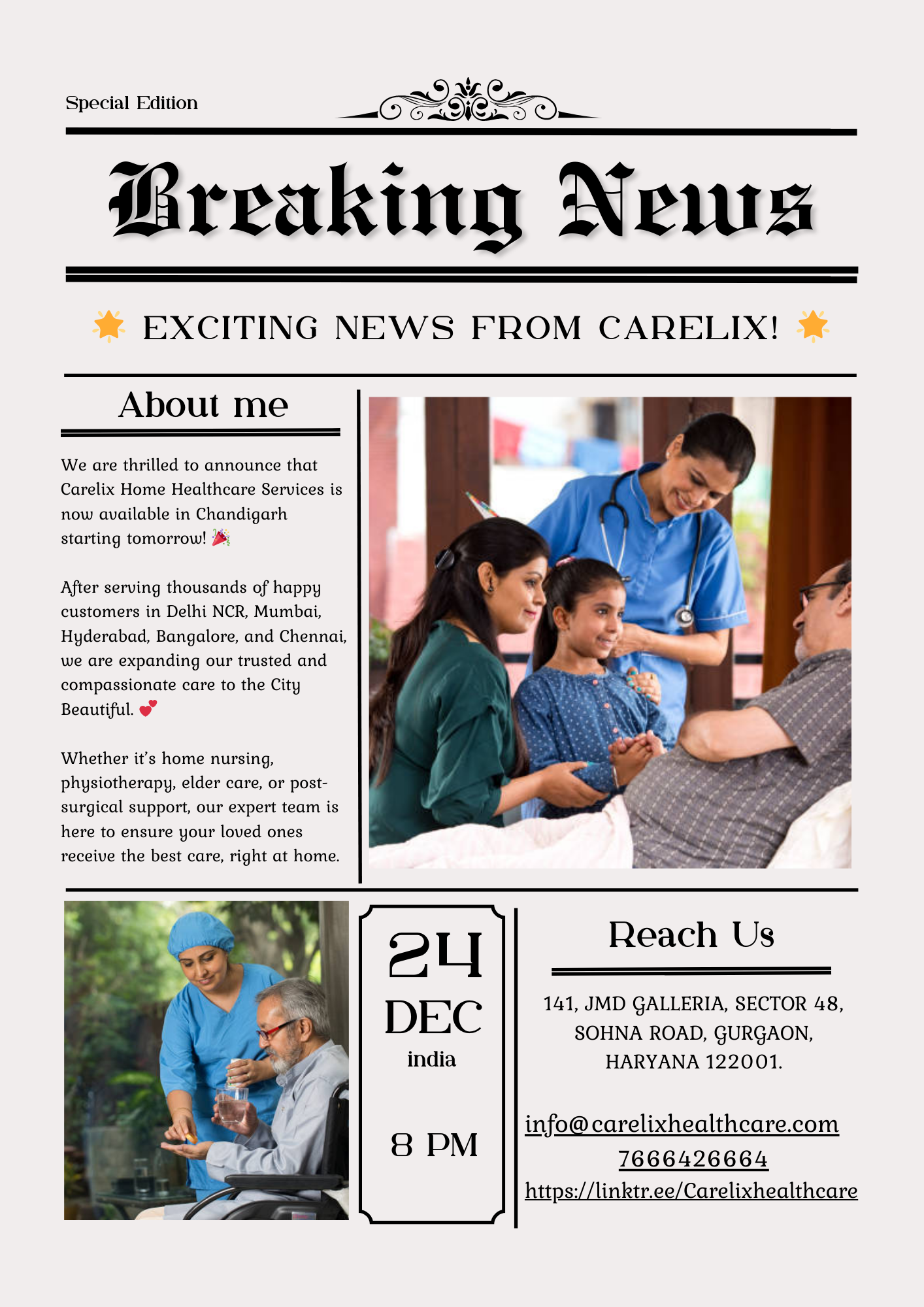 Special Edition

Breaking News

🌟 EXCITING NEWS FROM CARELIX! 🌟

About me

We are thrilled to announce that Carelix Home Healthcare Services is now available in Chandigarh starting tomorrow! 🎉

After serving thousands of happy customers in Delhi NCR, Mumbai, Hyderabad, Bangalore, and Chennai, we are expanding our trusted and compassionate care to the City Beautiful. 💕

Whether it's home nursing, physiotherapy, elder care, or post-surgical support, our expert team is here to ensure your loved ones receive the best care, right at home.

24
DEC
india

8 PM

Reach Us

141, JMD GALLERIA, SECTOR 48,
SOHNA ROAD, GURGAON,
HARYANA 122001.

info@carelixhealthcare.com
7666426664
https://linktr.ee/Carelixhealthcare